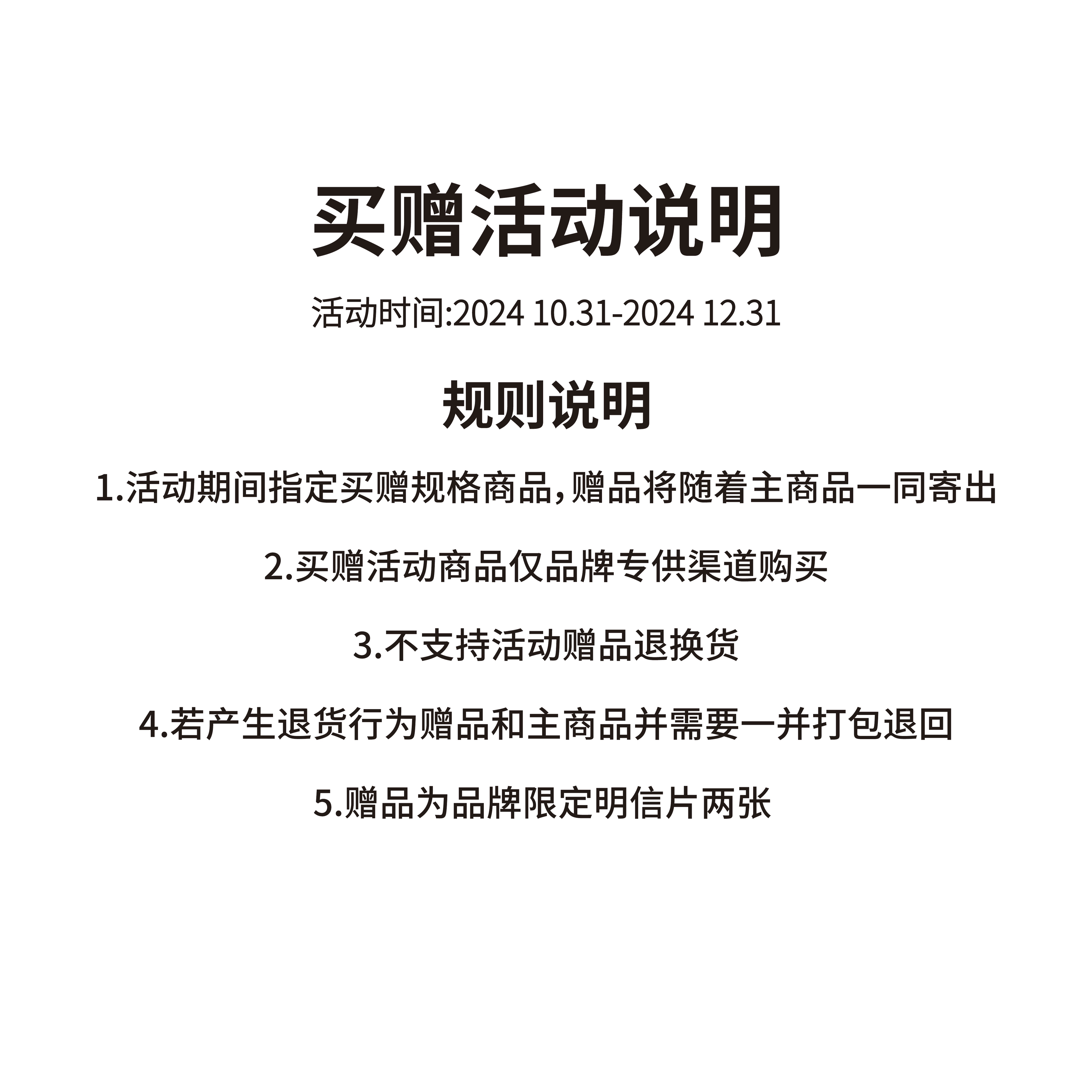 买赠活动说明

活动时间:2024 10.31-2024 12.31

规则说明

1.活动期间指定买赠规格商品,赠品将随着主商品一同寄出

2.买赠活动商品仅品牌专供渠道购买

3.不支持活动赠品退换货

4.若产生退货行为赠品和主商品并需要一并打包退回

5.赠品为品牌限定明信片两张